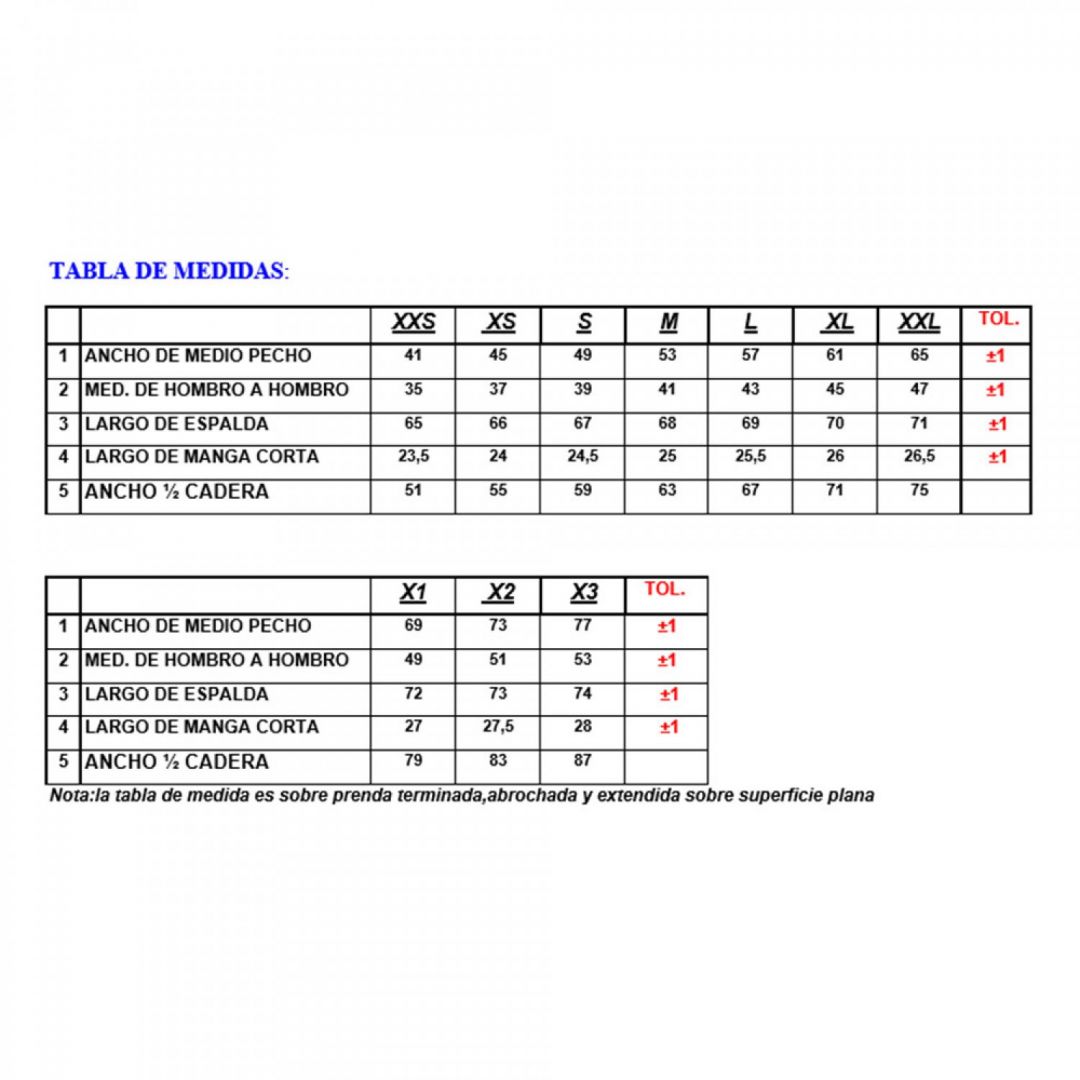 TABLA DE MEDIDAS:

| | | XXS | XS | S | M | L | XL | XXL | TOL. |
|---|---|---|---|---|---|---|---|---|---|
| 1 | ANCHO DE MEDIO PECHO | 41 | 45 | 49 | 53 | 57 | 61 | 65 | ±1 |
| 2 | MED. DE HOMBRO A HOMBRO | 35 | 37 | 39 | 41 | 43 | 45 | 47 | ±1 |
| 3 | LARGO DE ESPALDA | 65 | 66 | 67 | 68 | 69 | 70 | 71 | ±1 |
| 4 | LARGO DE MANGA CORTA | 23,5 | 24 | 24,5 | 25 | 25,5 | 26 | 26,5 | ±1 |
| 5 | ANCHO ½ CADERA | 51 | 55 | 59 | 63 | 67 | 71 | 75 | |

| | | X1 | X2 | X3 | TOL. |
|---|---|---|---|---|---|
| 1 | ANCHO DE MEDIO PECHO | 69 | 73 | 77 | ±1 |
| 2 | MED. DE HOMBRO A HOMBRO | 49 | 51 | 53 | ±1 |
| 3 | LARGO DE ESPALDA | 72 | 73 | 74 | ±1 |
| 4 | LARGO DE MANGA CORTA | 27 | 27,5 | 28 | ±1 |
| 5 | ANCHO ½ CADERA | 79 | 83 | 87 | |

Nota:la tabla de medida es sobre prenda terminada,abrochada y extendida sobre superficie plana